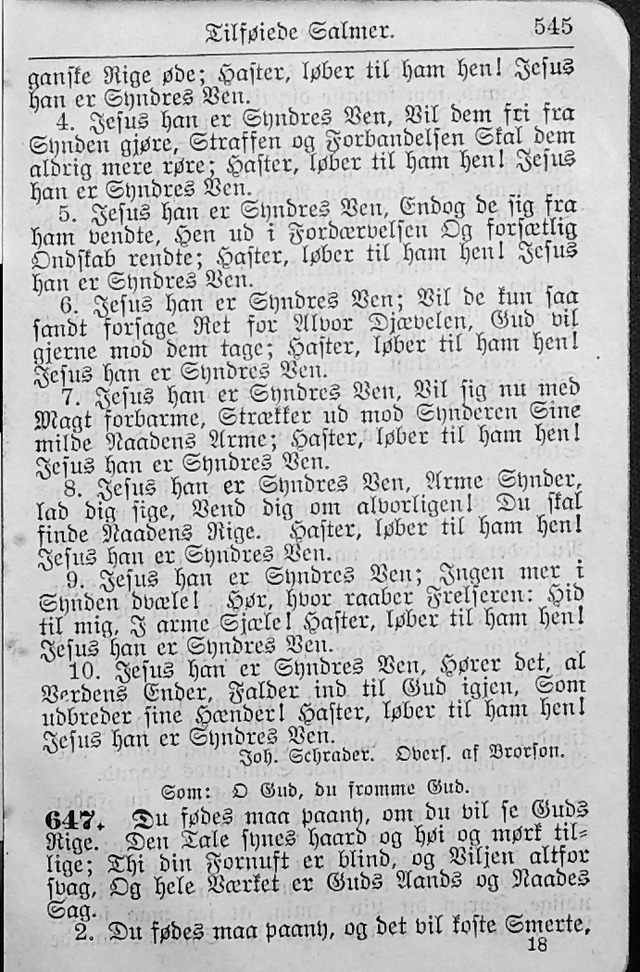 Tilføiede Salmer. 545

ganske Rige øde; Haster, løber til ham hen! Jesus han er Syndres Ven.

4. Jesus han er Syndres Ven, Vil dem fri fra Synden gjøre, Straffen og Forbandelsen Skal dem aldrig mere røre; Haster, løber til ham hen! Jesus han er Syndres Ven.

5. Jesus han er Syndres Ven, Endog de sig fra ham vendte, Hen ud i Fordærvelsen Og forsætlig Ondskab rendte; Haster, løber til ham hen! Jesus han er Syndres Ven.

6. Jesus han er Syndres Ven; Vil de kun saa sandt forsage Ret for Alvor Djævelen, Gud vil gjerne mod dem tage; Haster, løber til ham hen! Jesus han er Syndres Ven.

7. Jesus han er Syndres Ven, Vil sig nu med Magt forbarme, Strækker ud mod Synderen Sine milde Naadens Arme; Haster, løber til ham hen! Jesus han er Syndres Ven.

8. Jesus han er Syndres Ven, Arme Synder, lad dig sige, Vend dig om alvorligen! Du skal finde Naadens Rige. Haster, løber til ham hen! Jesus han er Syndres Ven.

9. Jesus han er Syndres Ven; Ingen mer i Synden dvæle! Hør, hvor raaber Frelseren: Hid til mig, I arme Sjæle! Haster, løber til ham hen! Jesus han er Syndres Ven.

10. Jesus han er Syndres Ven, Hører det, al Verdens Ender, Falder ind til Gud igjen, Som udbreder sine Hænder! Haster, løber til ham hen! Jesus han er Syndres Ven.

Joh. Schrader. Overs. af Brorson.

Som: O Gud, du fromme Gud.

647. Du fødes maa paany, om du vil se Guds Rige. Den Tale synes haard og høi og mørk tillige; Thi din Fornuft er blind, og Viljen altfor svag, Og hele Værket er Guds Aands og Naades Sag.

2. Du fødes maa paany, og det vil koste Smerte,

18